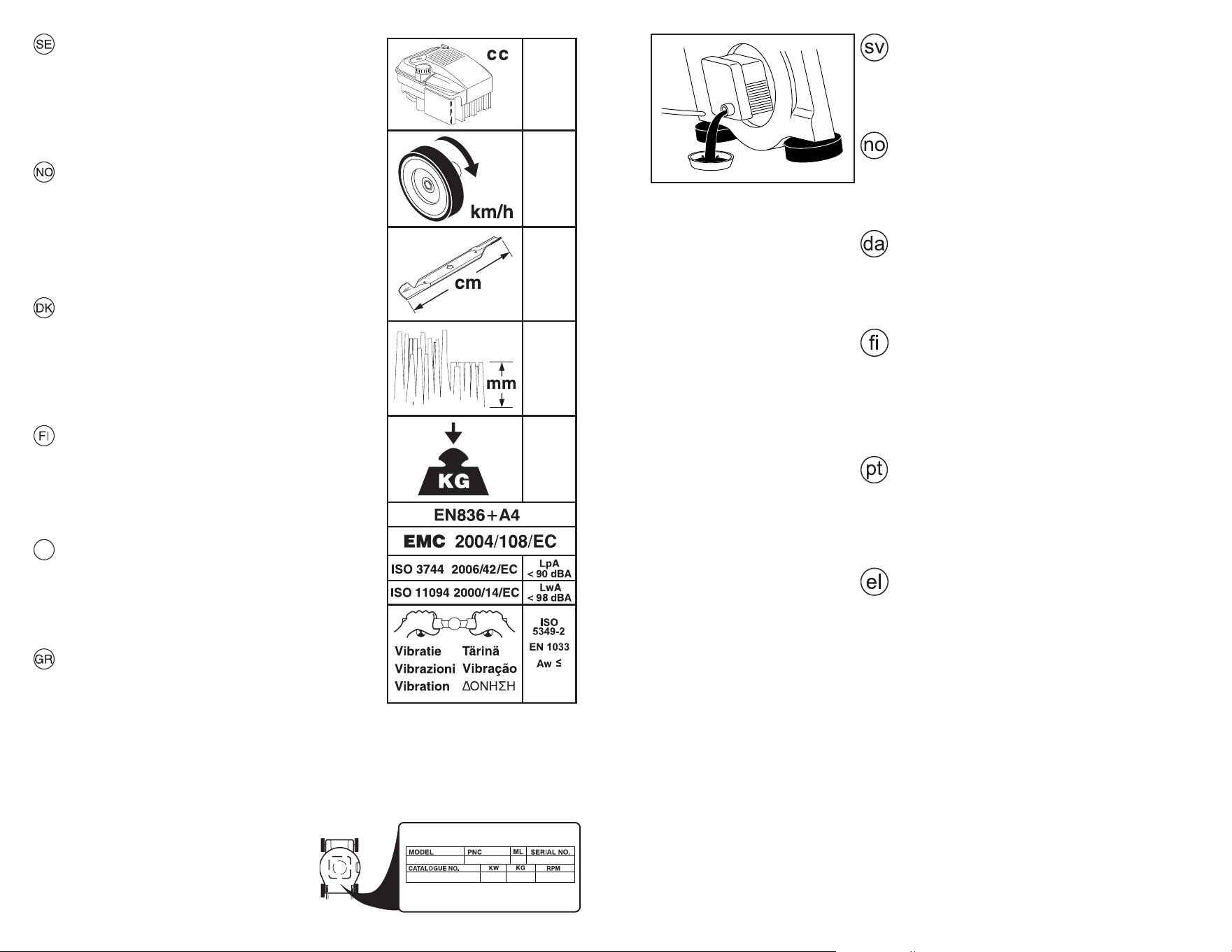 SE

NO

DK

FI

GR

cc

km/h

cm

mm

KG

EN836+A4

EMC 2004/108/EC

ISO 3744 2006/42/EC

LpA
< 90 dBA

ISO 11094 2000/14/EC

LwA
< 98 dBA

Vibratie
Vibrazioni
Vibration

Tärinä
Vibração
ΔΟΝΗΣΗ

ISO
5349-2
EN 1033
Aw ≤

MODEL
PNC
ML
SERIAL NO.
CATALOGUE NO.
KW
KG
RPM

sv

no

da

fi

pt

el